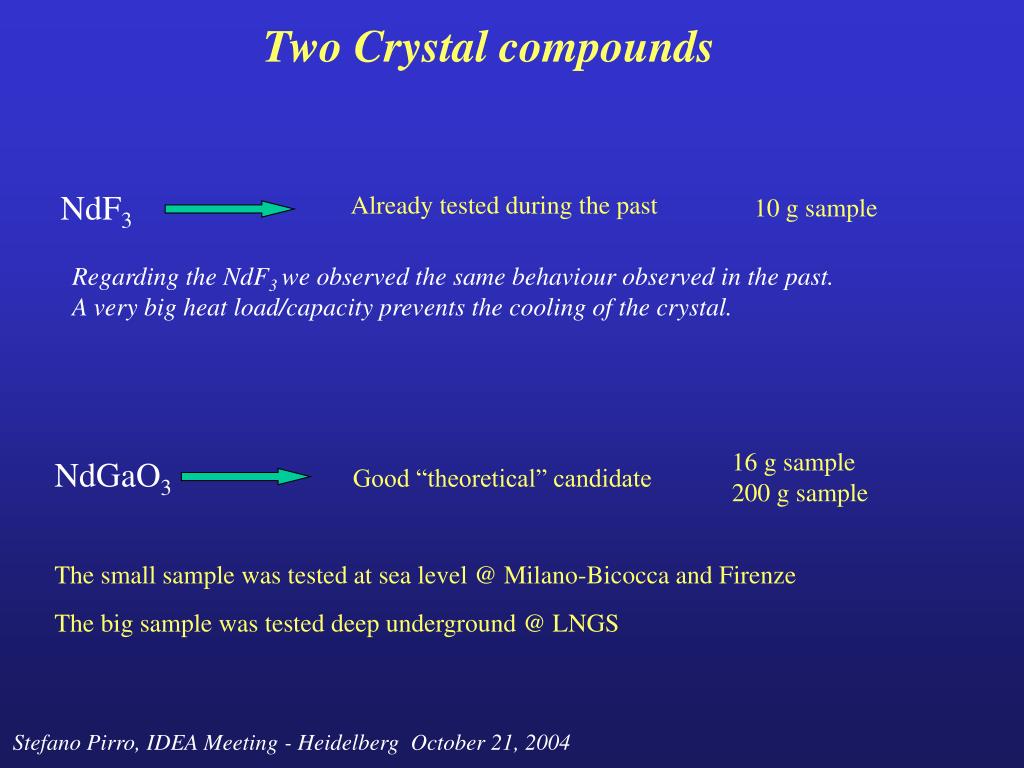 Two Crystal compounds

$NdF_3$

Already tested during the past

10 g sample

Regarding the $NdF_3$ we observed the same behaviour observed in the past. A very big heat load/capacity prevents the cooling of the crystal.

$NdGaO_3$

Good “theoretical” candidate

16 g sample
200 g sample

The small sample was tested at sea level @ Milano-Bicocca and Firenze

The big sample was tested deep underground @ LNGS

Stefano Pirro, IDEA Meeting - Heidelberg October 21, 2004